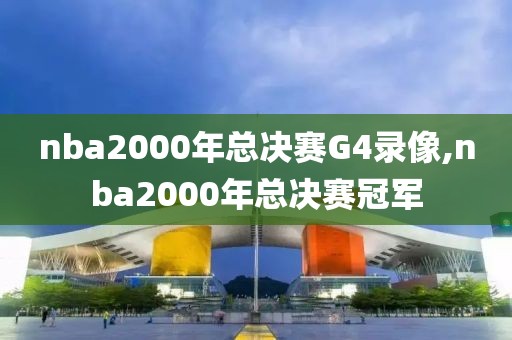 nba2000年总决赛G4录像,nba2000年总决赛冠军